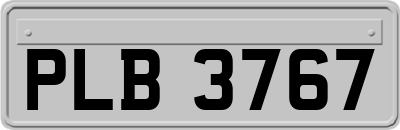 PLB 3767